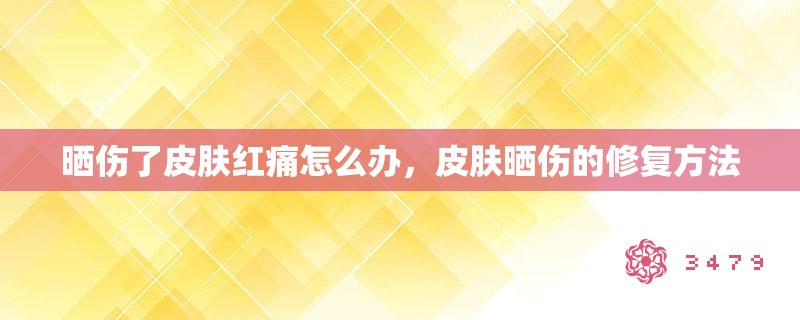 晒伤了皮肤红痛怎么办，皮肤晒伤的修复方法

3479